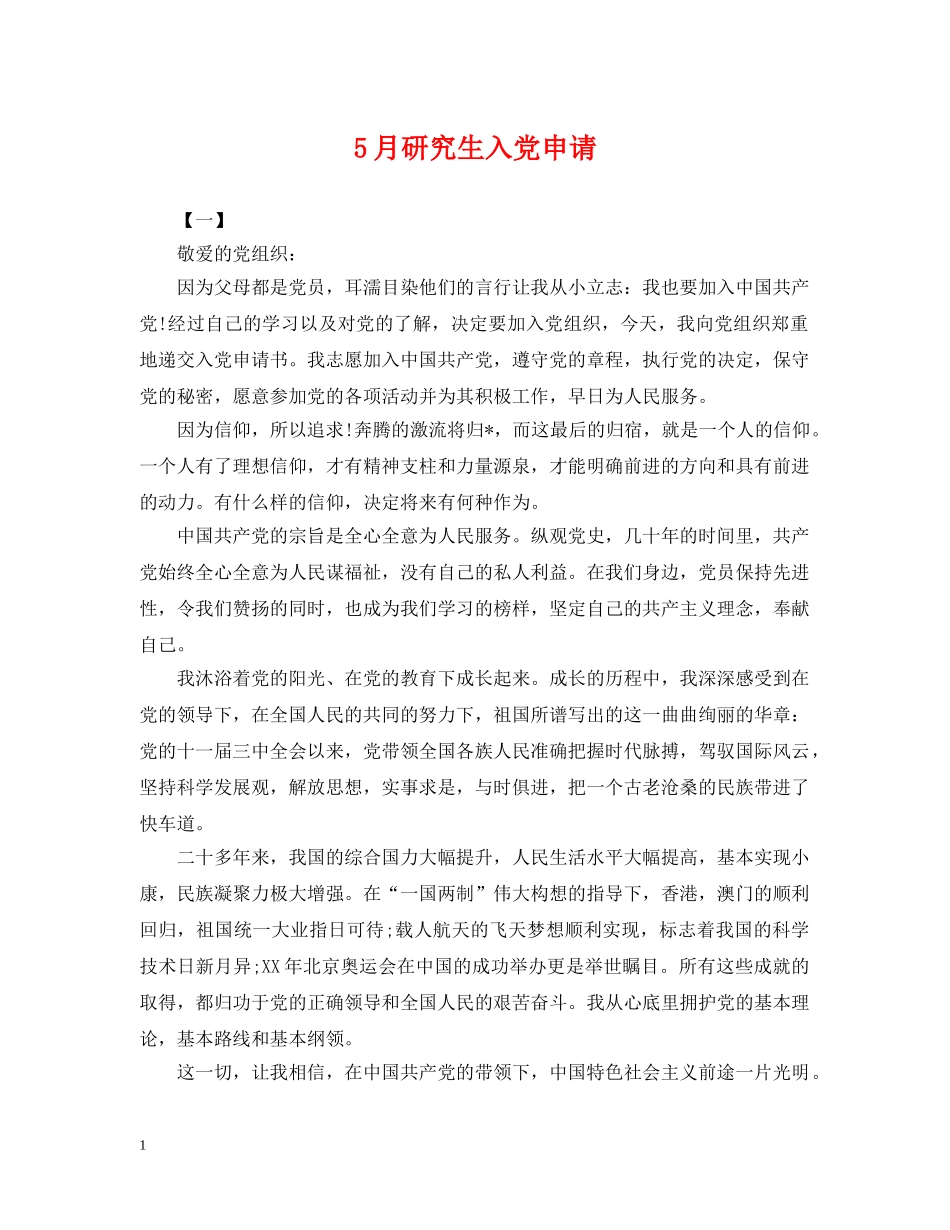 5月研究生入党申请

【一】

敬爱的党组织：

因为父母都是党员，耳濡目染他们的言行让我从小立志：我也要加入中国共产党!经过自己的学习以及对党的了解，决定要加入党组织，今天，我向党组织郑重地递交入党申请书。我志愿加入中国共产党，遵守党的章程，执行党的决定，保守党的秘密，愿意参加党的各项活动并为其积极工作，早日为人民服务。

因为信仰，所以追求!奔腾的激流将归*，而这最后的归宿，就是一个人的信仰。一个人有了理想信仰，才有精神支柱和力量源泉，才能明确前进的方向和具有前进的动力。有什么样的信仰，决定将来有何种作为。

中国共产党的宗旨是全心全意为人民服务。纵观党史，几十年的时间里，共产党始终全心全意为人民谋福祉，没有自己的私人利益。在我们身边，党员保持先进性，令我们赞扬的同时，也成为我们学习的榜样，坚定自己的共产主义理念，奉献自己。

我沐浴着党的阳光、在党的教育下成长起来。成长的历程中，我深深感受到在党的领导下，在全国人民的共同的努力下，祖国所谱写出的这一曲曲绚丽的华章：党的十一届三中全会以来，党带领全国各族人民准确把握时代脉搏，驾驭国际风云，坚持科学发展观，解放思想，实事求是，与时俱进，把一个古老沧桑的民族带进了快车道。

二十多年来，我国的综合国力大幅提升，人民生活水平大幅提高，基本实现小康，民族凝聚力极大增强。在“一国两制”伟大构想的指导下，香港，澳门的顺利回归，祖国统一大业指日可待;载人航天的飞天梦想顺利实现，标志着我国的科学技术日新月异;XX年北京奥运会在中国的成功举办更是举世瞩目。所有这些成就的取得，都归功于党的正确领导和全国人民的艰苦奋斗。我从心底里拥护党的基本理论，基本路线和基本纲领。

这一切，让我相信，在中国共产党的带领下，中国特色社会主义前途一片光明。

1